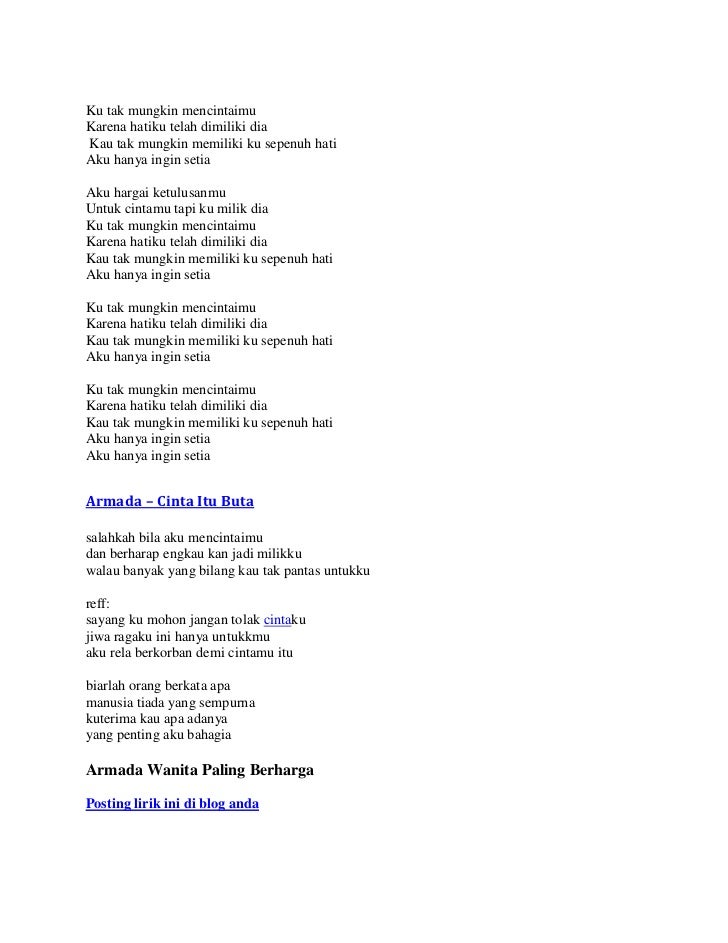 Ku tak mungkin mencintaimu
Karena hatiku telah dimiliki dia
Kau tak mungkin memiliki ku sepenuh hati
Aku hanya ingin setia

Aku hargai ketulusanmu
Untuk cintamu tapi ku milik dia
Ku tak mungkin mencintaimu
Karena hatiku telah dimiliki dia
Kau tak mungkin memiliki ku sepenuh hati
Aku hanya ingin setia

Ku tak mungkin mencintaimu
Karena hatiku telah dimiliki dia
Kau tak mungkin memiliki ku sepenuh hati
Aku hanya ingin setia

Ku tak mungkin mencintaimu
Karena hatiku telah dimiliki dia
Kau tak mungkin memiliki ku sepenuh hati
Aku hanya ingin setia
Aku hanya ingin setia

Armada – Cinta Itu Buta

salahkah bila aku mencintaimu
dan berharap engkau kan jadi milikku
walau banyak yang bilang kau tak pantas untukku

reff:
sayang ku mohon jangan tolak cintaku
jiwa ragaku ini hanya untukkmu
aku rela berkorban demi cintamu itu

biarlah orang berkata apa
manusia tiada yang sempurna
kuterima kau apa adanya
yang penting aku bahagia

Armada Wanita Paling Berharga

Posting lirik ini di blog anda